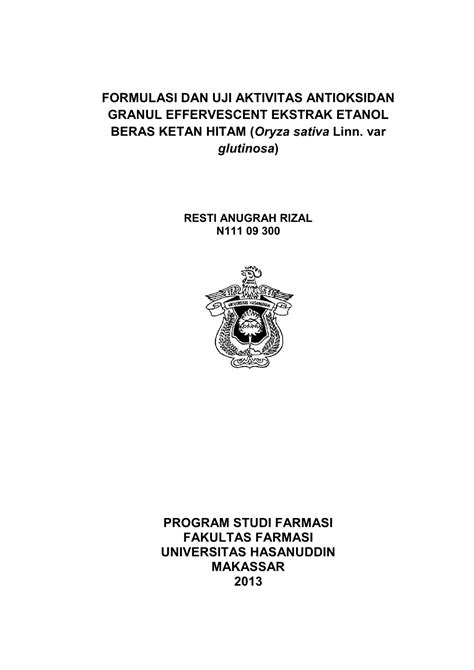 FORMULASI DAN UJI AKTIVITAS ANTIOKSIDAN GRANUL EFFERVESCENT EKSTRAK ETANOL BERAS KETAN HITAM (Oryza sativa Linn. var glutinosa)

RESTI ANUGRAH RIZAL
N111 09 300

UNIVERSITAS HASANUDDIN

PROGRAM STUDI FARMASI
FAKULTAS FARMASI
UNIVERSITAS HASANUDDIN
MAKASSAR
2013